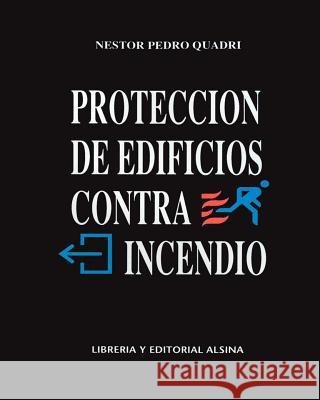 NESTOR PEDRO QUADRI

PROTECCION DE EDIFICIOS CONTRA INCENDIO

LIBRERIA Y EDITORIAL ALSINA

Kraina Książek